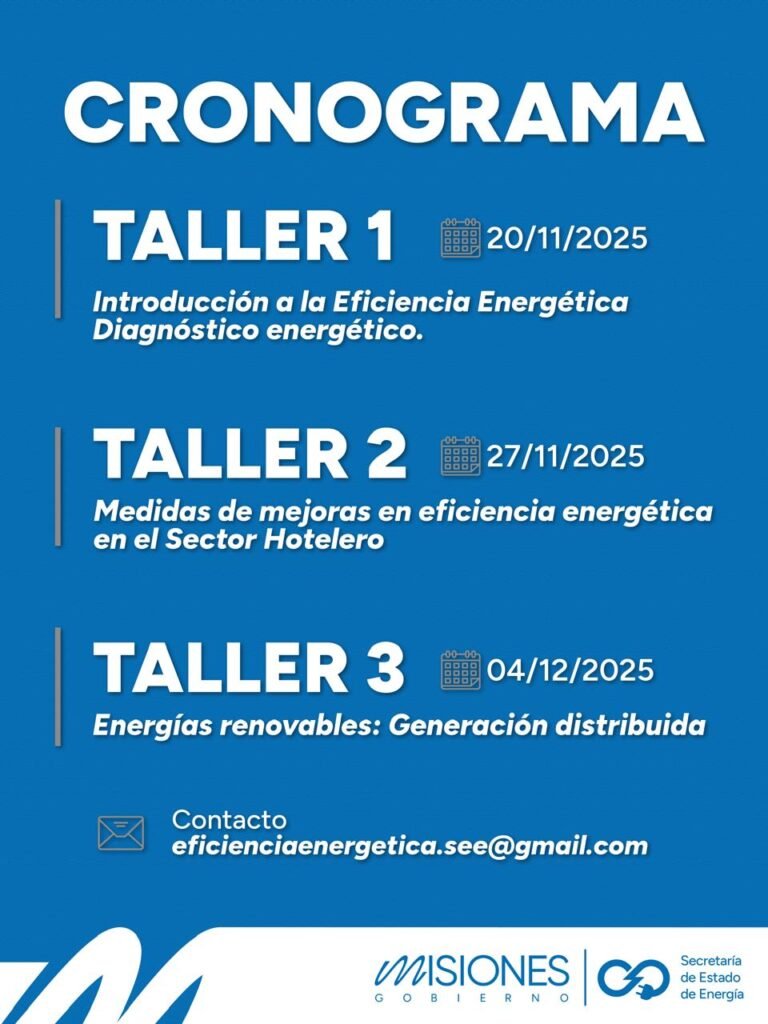 CRONOGRAMA

TALLER 1 20/11/2025

Introducción a la Eficiencia Energética Diagnóstico energético.

TALLER 2 27/11/2025

Medidas de mejoras en eficiencia energética en el Sector Hotelero

TALLER 3 04/12/2025

Energías renovables: Generación distribuida

Contacto
eficienciaenergetica.see@gmail.com

MISIONES
GOBIERNO

Secretaría
de Estado
de Energía